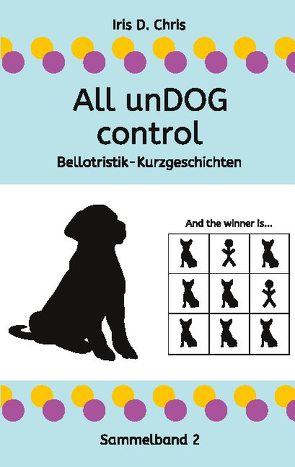 Iris D. Chris

All unDOG control

Bellotristik-Kurzgeschichten

And the winner is...

Sammelband 2